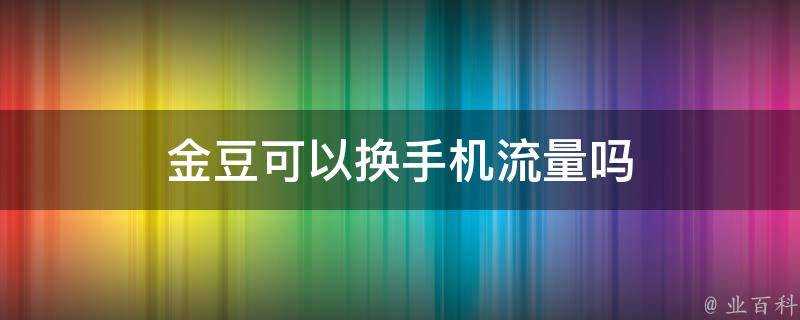 金豆可以换手机流量吗

@ 业百科